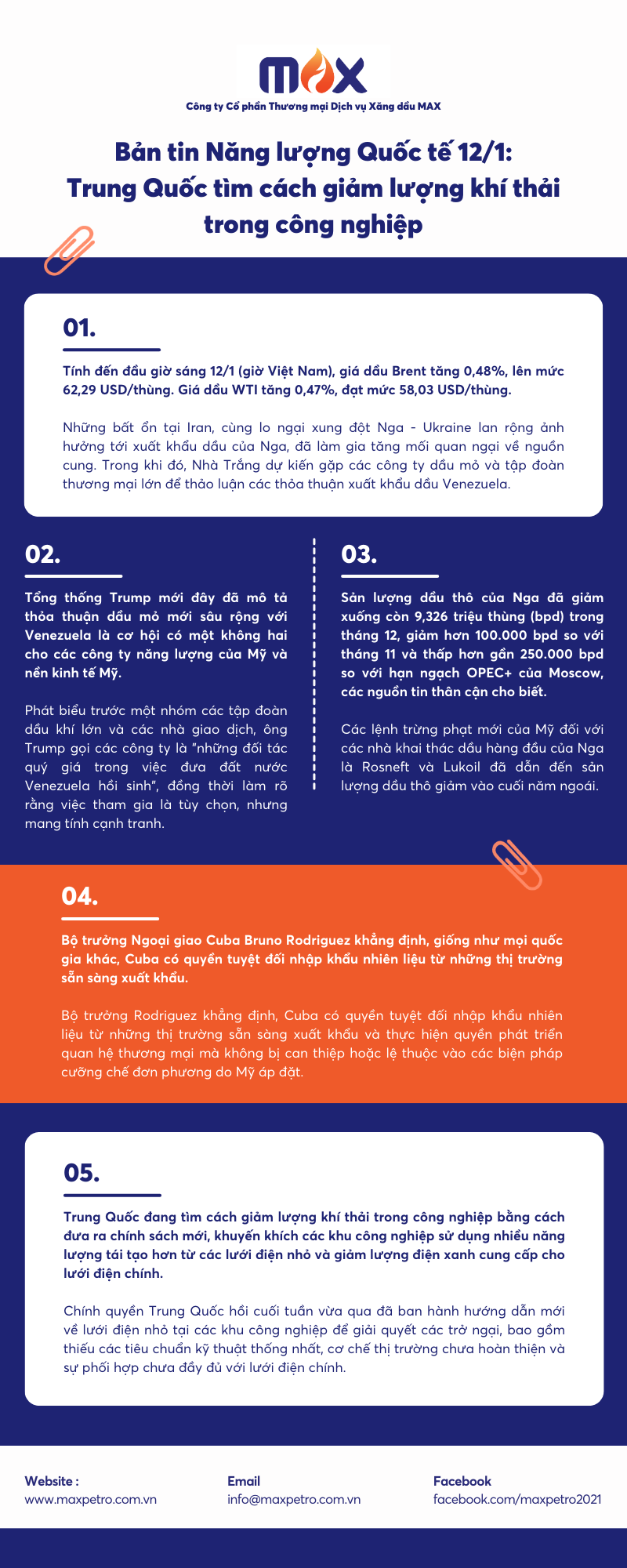 MAX

Công ty Cổ phần Thương mại Dịch vụ Xăng dầu MAX

Bản tin Năng lượng Quốc tế 12/1: Trung Quốc tìm cách giảm lượng khí thải trong công nghiệp

01.

Tính đến đầu giờ sáng 12/1 (giờ Việt Nam), giá dầu Brent tăng 0,48%, lên mức 62,29 USD/thùng. Giá dầu WTI tăng 0,47%, đạt mức 58,03 USD/thùng.

Những bất ổn tại Iran, cùng lo ngại xung đột Nga - Ukraine lan rộng ảnh hưởng tới xuất khẩu dầu của Nga, đã làm gia tăng mối quan ngại về nguồn cung. Trong khi đó, Nhà Trắng dự kiến gặp các công ty dầu mỏ và tập đoàn thương mại lớn để thảo luận các thỏa thuận xuất khẩu dầu Venezuela.

02.

Tổng thống Trump mới đây đã mô tả thỏa thuận dầu mỏ mới sâu rộng với Venezuela là cơ hội có một không hai cho các công ty năng lượng của Mỹ và nền kinh tế Mỹ.

Phát biểu trước một nhóm các tập đoàn dầu khí lớn và các nhà giao dịch, ông Trump gọi các công ty là "những đối tác quý giá trong việc đưa đất nước Venezuela hồi sinh", đồng thời làm rõ rằng việc tham gia là tùy chọn, nhưng mang tính cạnh tranh.

03.

Sản lượng dầu thô của Nga đã giảm xuống còn 9,326 triệu thùng (bpd) trong tháng 12, giảm hơn 100.000 bpd so với tháng 11 và thấp hơn gần 250.000 bpd so với hạn ngạch OPEC+ của Moscow, các nguồn tin thân cận cho biết.

Các lệnh trừng phạt mới của Mỹ đối với các nhà khai thác dầu hàng đầu của Nga là Rosneft và Lukoil đã dẫn đến sản lượng dầu thô giảm vào cuối năm ngoái.

04.

Bộ trưởng Ngoại giao Cuba Bruno Rodriguez khẳng định, giống như mọi quốc gia khác, Cuba có quyền tuyệt đối nhập khẩu nhiên liệu từ những thị trường sẵn sàng xuất khẩu.

Bộ trưởng Rodriguez khẳng định, Cuba có quyền tuyệt đối nhập khẩu nhiên liệu từ những thị trường sẵn sàng xuất khẩu và thực hiện quyền phát triển quan hệ thương mại mà không bị can thiệp hoặc lệ thuộc vào các biện pháp cưỡng chế đơn phương do Mỹ áp đặt.

05.

Trung Quốc đang tìm cách giảm lượng khí thải trong công nghiệp bằng cách đưa ra chính sách mới, khuyến khích các khu công nghiệp sử dụng nhiều năng lượng tái tạo hơn từ các lưới điện nhỏ và giảm lượng điện xanh cung cấp cho lưới điện chính.

Chính quyền Trung Quốc hồi cuối tuần vừa qua đã ban hành hướng dẫn mới về lưới điện nhỏ tại các khu công nghiệp để giải quyết các trở ngại, bao gồm thiếu các tiêu chuẩn kỹ thuật thống nhất, cơ chế thị trường chưa hoàn thiện và sự phối hợp chưa đầy đủ với lưới điện chính.

Website :
www.maxpetro.com.vn

Email
info@maxpetro.com.vn

Facebook
facebook.com/maxpetro2021